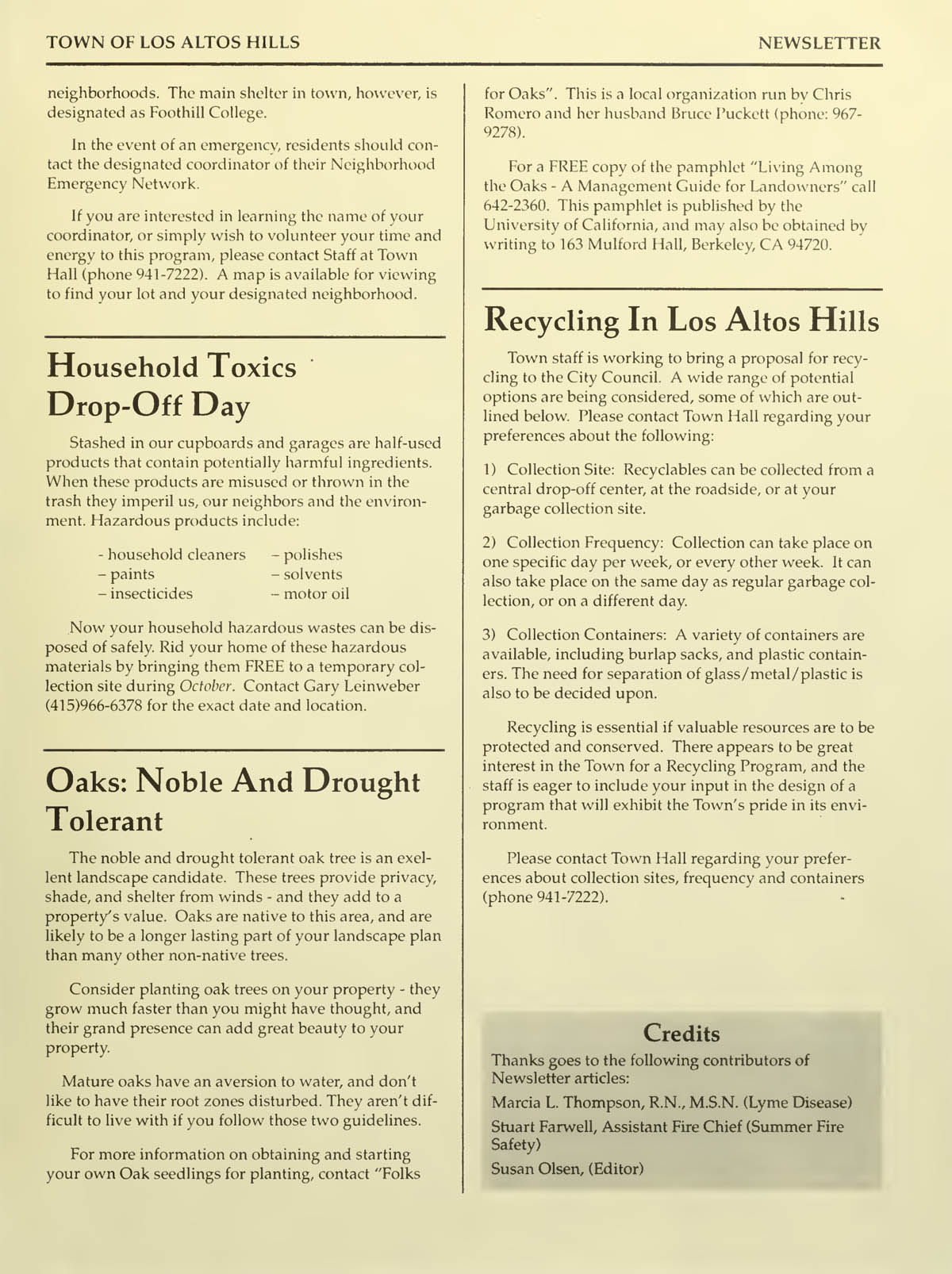 TOWN OF LOS ALTOS HILLS

NEWSLETTER

neighborhoods. The main shelter in town, however, is designated as Foothill College.

In the event of an emergency, residents should contact the designated coordinator of their Neighborhood Emergency Network.

If you are interested in learning the name of your coordinator, or simply wish to volunteer your time and energy to this program, please contact Staff at Town Hall (phone 941-7222). A map is available for viewing to find your lot and your designated neighborhood.

Household Toxics Drop-Off Day

Stashed in our cupboards and garages are half-used products that contain potentially harmful ingredients. When these products are misused or thrown in the trash they imperil us, our neighbors and the environment. Hazardous products include:

- household cleaners
– paints
– insecticides

– polishes
– solvents
– motor oil

Now your household hazardous wastes can be disposed of safely. Rid your home of these hazardous materials by bringing them FREE to a temporary collection site during October. Contact Gary Leinweber (415)966-6378 for the exact date and location.

Oaks: Noble And Drought Tolerant

The noble and drought tolerant oak tree is an exellent landscape candidate. These trees provide privacy, shade, and shelter from winds - and they add to a property's value. Oaks are native to this area, and are likely to be a longer lasting part of your landscape plan than many other non-native trees.

Consider planting oak trees on your property - they grow much faster than you might have thought, and their grand presence can add great beauty to your property.

Mature oaks have an aversion to water, and don't like to have their root zones disturbed. They aren't difficult to live with if you follow those two guidelines.

For more information on obtaining and starting your own Oak seedlings for planting, contact "Folks for Oaks". This is a local organization run by Chris Romero and her husband Bruce Puckett (phone: 967-9278).

For a FREE copy of the pamphlet "Living Among the Oaks - A Management Guide for Landowners" call 642-2360. This pamphlet is published by the University of California, and may also be obtained by writing to 163 Mulford Hall, Berkeley, CA 94720.

Recycling In Los Altos Hills

Town staff is working to bring a proposal for recycling to the City Council. A wide range of potential options are being considered, some of which are outlined below. Please contact Town Hall regarding your preferences about the following:

1) Collection Site: Recyclables can be collected from a central drop-off center, at the roadside, or at your garbage collection site.

2) Collection Frequency: Collection can take place on one specific day per week, or every other week. It can also take place on the same day as regular garbage collection, or on a different day.

3) Collection Containers: A variety of containers are available, including burlap sacks, and plastic containers. The need for separation of glass/metal/plastic is also to be decided upon.

Recycling is essential if valuable resources are to be protected and conserved. There appears to be great interest in the Town for a Recycling Program, and the staff is eager to include your input in the design of a program that will exhibit the Town's pride in its environment.

Please contact Town Hall regarding your preferences about collection sites, frequency and containers (phone 941-7222).

Credits

Thanks goes to the following contributors of Newsletter articles:

Marcia L. Thompson, R.N., M.S.N. (Lyme Disease)

Stuart Farwell, Assistant Fire Chief (Summer Fire Safety)

Susan Olsen, (Editor)